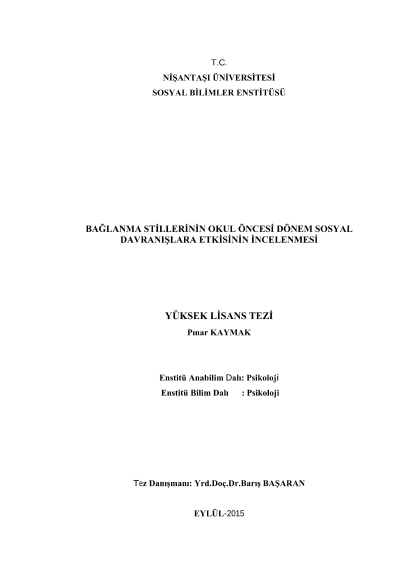 T.C.
NİŞANTAŞI ÜNİVERSİTESİ
SOSYAL BİLİMLER ENSTİTÜSÜ

BAĞLANMA STİLLERİNİN OKUL ÖNCESİ DÖNEM SOSYAL DAVRANIŞLARA ETKİSİNİN İNCELENMESİ

YÜKSEK LİSANS TEZİ
Pınar KAYMAK

Enstitü Anabilim Dalı: Psikoloji
Enstitü Bilim Dalı : Psikoloji

Tez Danışmanı: Yrd.Doç.Dr.Barış BAŞARAN

EYLÜL-2015